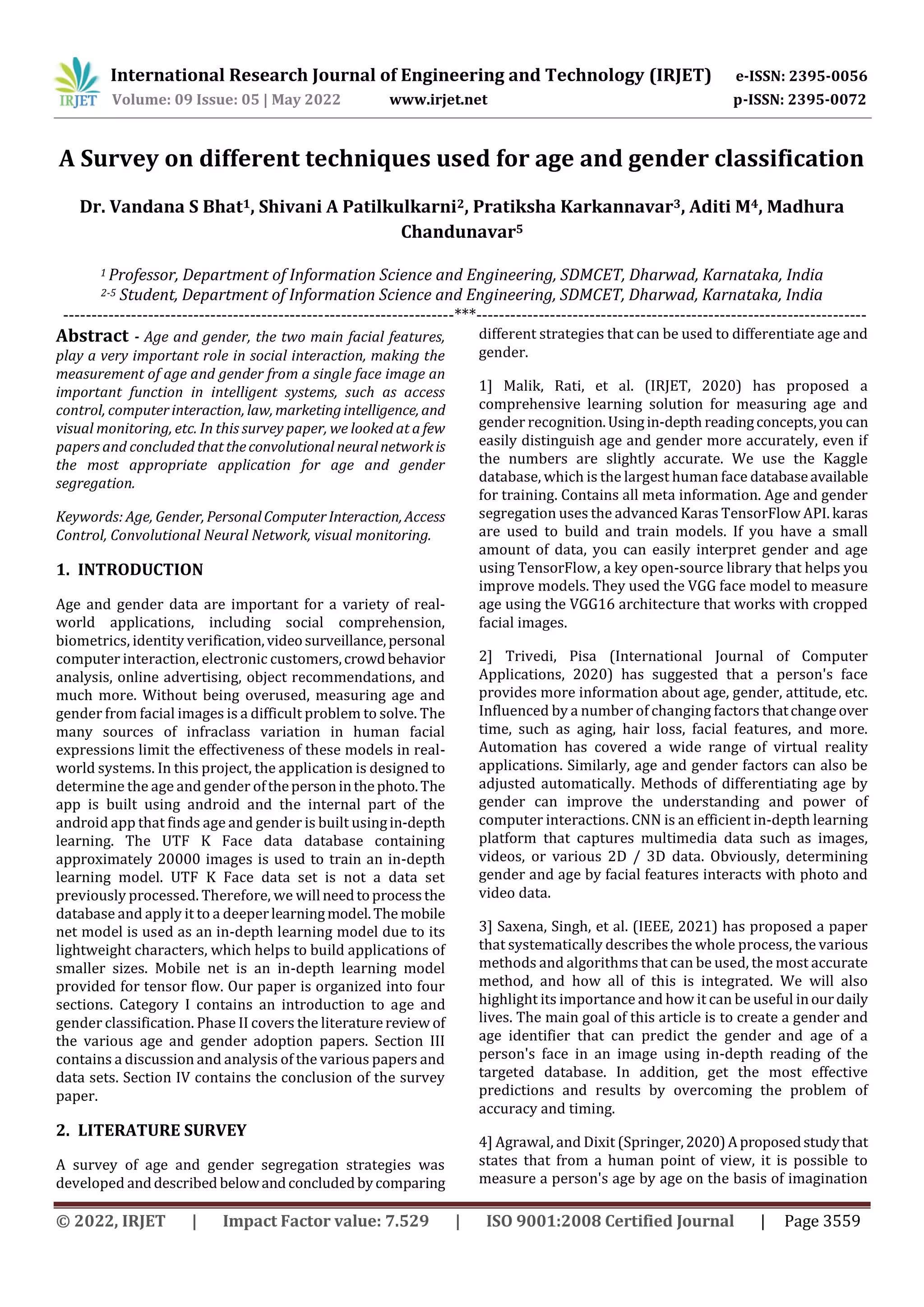 IRJET International Research Journal of Engineering and Technology (IRJET) e-ISSN: 2395-0056
Volume: 09 Issue: 05 | May 2022 www.irjet.net p-ISSN: 2395-0072

A Survey on different techniques used for age and gender classification

Dr. Vandana S Bhat$^1$, Shivani A Patilkulkarni$^2$, Pratiksha Karkannavar$^3$, Aditi M$^4$, Madhura Chandunavar$^5$

$^1$ Professor, Department of Information Science and Engineering, SDMCET, Dharwad, Karnataka, India
$^{2-5}$ Student, Department of Information Science and Engineering, SDMCET, Dharwad, Karnataka, India

---***---

Abstract - Age and gender, the two main facial features, play a very important role in social interaction, making the measurement of age and gender from a single face image an important function in intelligent systems, such as access control, computer interaction, law, marketing intelligence, and visual monitoring, etc. In this survey paper, we looked at a few papers and concluded that the convolutional neural network is the most appropriate application for age and gender segregation.

Keywords: Age, Gender, Personal Computer Interaction, Access Control, Convolutional Neural Network, visual monitoring.

1. INTRODUCTION

Age and gender data are important for a variety of real-world applications, including social comprehension, biometrics, identity verification, video surveillance, personal computer interaction, electronic customers, crowd behavior analysis, online advertising, object recommendations, and much more. Without being overused, measuring age and gender from facial images is a difficult problem to solve. The many sources of infraclass variation in human facial expressions limit the effectiveness of these models in real-world systems. In this project, the application is designed to determine the age and gender of the person in the photo. The app is built using android and the internal part of the android app that finds age and gender is built using in-depth learning. The UTF K Face data database containing approximately 20000 images is used to train an in-depth learning model. UTF K Face data set is not a data set previously processed. Therefore, we will need to process the database and apply it to a deeper learning model. The mobile net model is used as an in-depth learning model due to its lightweight characters, which helps to build applications of smaller sizes. Mobile net is an in-depth learning model provided for tensor flow. Our paper is organized into four sections. Category I contains an introduction to age and gender classification. Phase II covers the literature review of the various age and gender adoption papers. Section III contains a discussion and analysis of the various papers and data sets. Section IV contains the conclusion of the survey paper.

2. LITERATURE SURVEY

A survey of age and gender segregation strategies was developed and described below and concluded by comparing different strategies that can be used to differentiate age and gender.

1] Malik, Rati, et al. (IRJET, 2020) has proposed a comprehensive learning solution for measuring age and gender recognition. Using in-depth reading concepts, you can easily distinguish age and gender more accurately, even if the numbers are slightly accurate. We use the Kaggle database, which is the largest human face database available for training. Contains all meta information. Age and gender segregation uses the advanced Karas TensorFlow API. karas are used to build and train models. If you have a small amount of data, you can easily interpret gender and age using TensorFlow, a key open-source library that helps you improve models. They used the VGG face model to measure age using the VGG16 architecture that works with cropped facial images.

2] Trivedi, Pisa (International Journal of Computer Applications, 2020) has suggested that a person's face provides more information about age, gender, attitude, etc. Influenced by a number of changing factors that change over time, such as aging, hair loss, facial features, and more. Automation has covered a wide range of virtual reality applications. Similarly, age and gender factors can also be adjusted automatically. Methods of differentiating age by gender can improve the understanding and power of computer interactions. CNN is an efficient in-depth learning platform that captures multimedia data such as images, videos, or various 2D / 3D data. Obviously, determining gender and age by facial features interacts with photo and video data.

3] Saxena, Singh, et al. (IEEE, 2021) has proposed a paper that systematically describes the whole process, the various methods and algorithms that can be used, the most accurate method, and how all of this is integrated. We will also highlight its importance and how it can be useful in our daily lives. The main goal of this article is to create a gender and age identifier that can predict the gender and age of a person's face in an image using in-depth reading of the targeted database. In addition, get the most effective predictions and results by overcoming the problem of accuracy and timing.

4] Agrawal, and Dixit (Springer, 2020) A proposed study that states that from a human point of view, it is possible to measure a person's age by age on the basis of imagination

© 2022, IRJET | Impact Factor value: 7.529 | ISO 9001:2008 Certified Journal | Page 3559